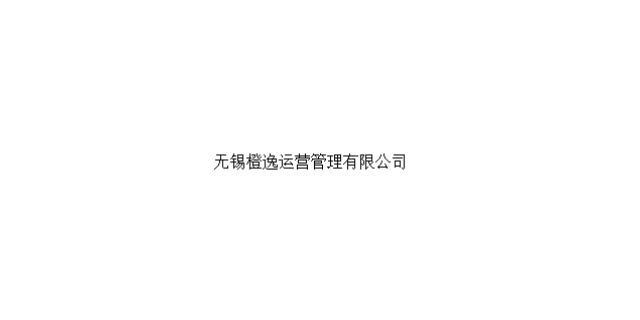 无锡橙逸运营管理有限公司